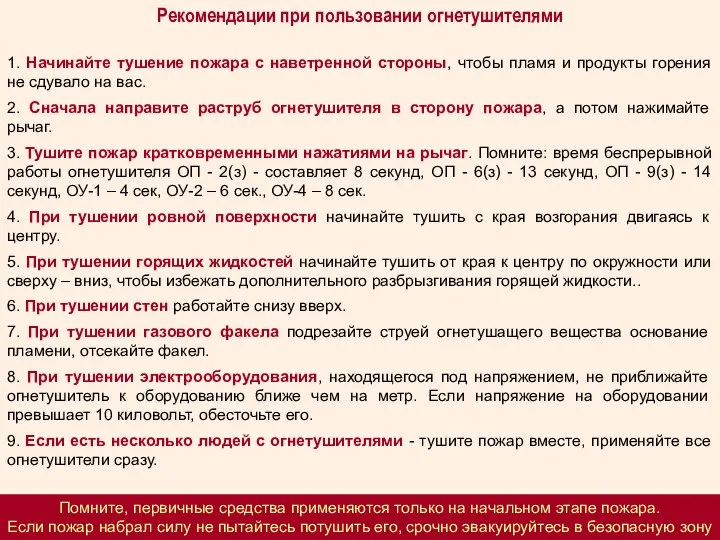 Рекомендации при пользовании огнетушителями

1. Начинайте тушение пожара с наветренной стороны, чтобы пламя и продукты горения не сдувало на вас.

2. Сначала направите раструб огнетушителя в сторону пожара, а потом нажимайте рычаг.

3. Тушите пожар кратковременными нажатиями на рычаг. Помните: время беспрерывной работы огнетушителя ОП - 2(з) - составляет 8 секунд, ОП - 6(з) - 13 секунд, ОП - 9(з) - 14 секунд, ОУ-1 – 4 сек, ОУ-2 – 6 сек., ОУ-4 – 8 сек.

4. При тушении ровной поверхности начинайте тушить с края возгорания двигаясь к центру.

5. При тушении горящих жидкостей начинайте тушить от края к центру по окружности или сверху – вниз, чтобы избежать дополнительного разбрызгивания горящей жидкости..

6. При тушении стен работайте снизу вверх.

7. При тушении газового факела подрезайте струей огнетушащего вещества основание пламени, отсекайте факел.

8. При тушении электрооборудования, находящегося под напряжением, не приближайте огнетушитель к оборудованию ближе чем на метр. Если напряжение на оборудовании превышает 10 киловольт, обесточьте его.

9. Если есть несколько людей с огнетушителями - тушите пожар вместе, применяйте все огнетушители сразу.

Помните, первичные средства применяются только на начальном этапе пожара. Если пожар набрал силу не пытайтесь потушить его, срочно эвакуируйтесь в безопасную зону